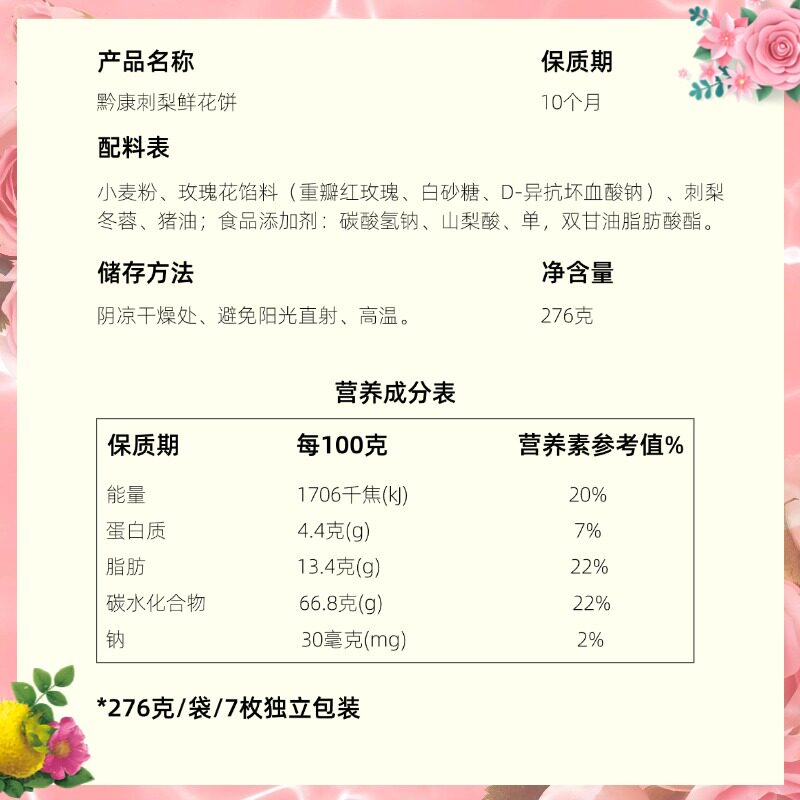 产品名称
黔康刺梨鲜花饼

保质期
10个月

配料表

小麦粉、玫瑰花馅料（重瓣红玫瑰、白砂糖、D-异抗坏血酸钠）、刺梨冬蓉、猪油；食品添加剂：碳酸氢钠、山梨酸、单，双甘油脂肪酸酯。

储存方法
阴凉干燥处、避免阳光直射、高温。

净含量
276克

营养成分表

| 保质期 | 每100克 | 营养素参考值% |
|---|---|---|
| 能量 | 1706千焦(kJ) | 20% |
| 蛋白质 | 4.4克(g) | 7% |
| 脂肪 | 13.4克(g) | 22% |
| 碳水化合物 | 66.8克(g) | 22% |
| 钠 | 30毫克(mg) | 2% |

*276克/袋/7枚独立包装